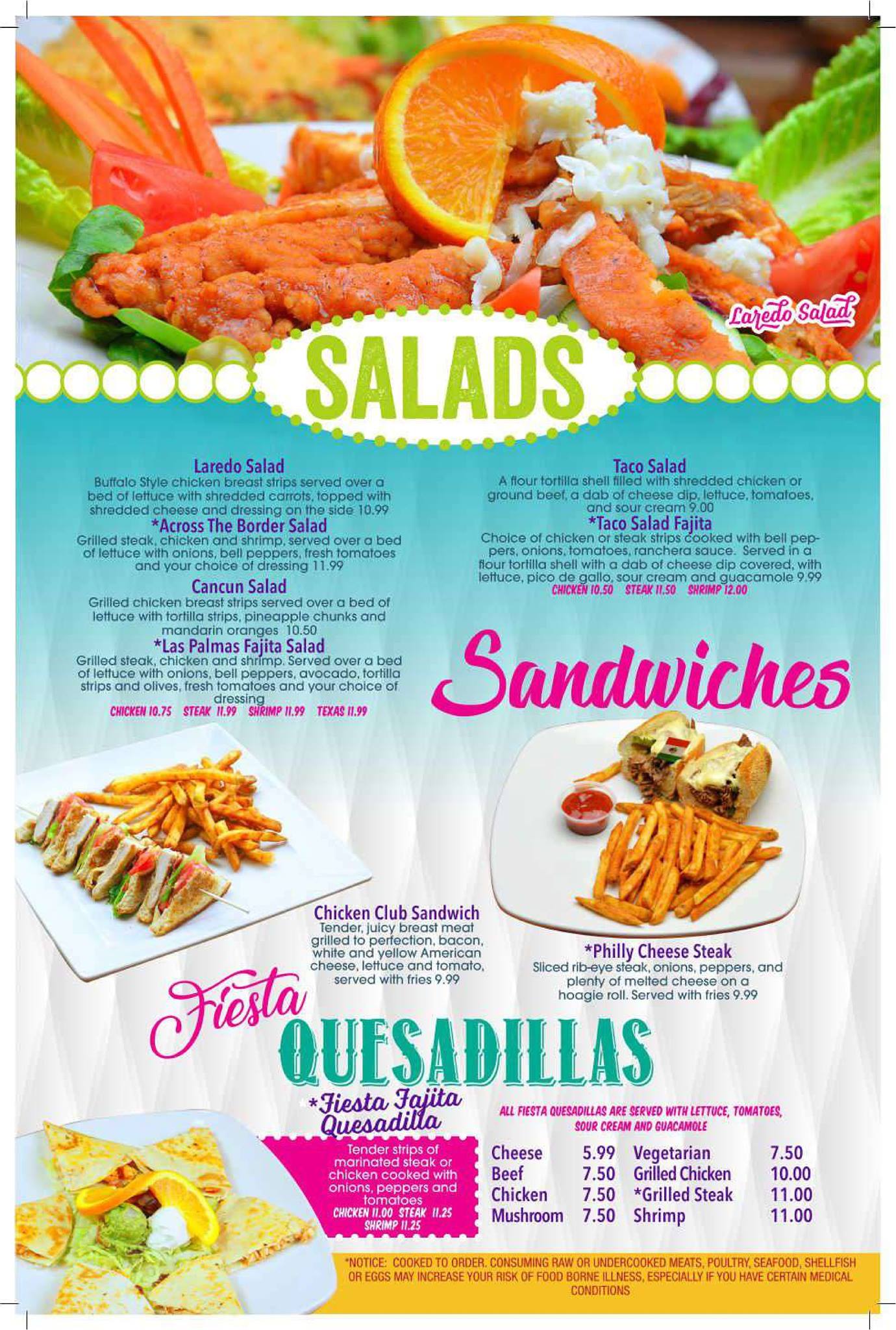 Laredo Salad

SALADS

Laredo Salad
Buffalo Style chicken breast strips served over a bed of lettuce with shredded carrots, topped with shredded cheese and dressing on the side 10.99

*Across The Border Salad
Grilled steak, chicken and shrimp, served over a bed of lettuce with onions, bell peppers, fresh tomatoes and your choice of dressing 11.99

Cancun Salad
Grilled chicken breast strips served over a bed of lettuce with tortilla strips, pineapple chunks and mandarin oranges 10.50

*Las Palmas Fajita Salad
Grilled steak, chicken and shrimp. Served over a bed of lettuce with onions, bell peppers, avocado, tortilla strips and olives, fresh tomatoes and your choice of dressing
CHICKEN 10.75 STEAK 11.99 SHRIMP 11.99 TEXAS 11.99

Taco Salad
A flour tortilla shell filled with shredded chicken or ground beef, a dab of cheese dip, lettuce, tomatoes, and sour cream 9.00

*Taco Salad Fajita
Choice of chicken or steak strips cooked with bell peppers, onions, tomatoes, ranchera sauce. Served in a flour tortilla shell with a dab of cheese dip covered, with lettuce, pico de gallo, sour cream and guacamole 9.99
CHICKEN 10.50 STEAK 11.50 SHRIMP 12.00

Sandwiches

Chicken Club Sandwich
Tender, juicy breast meat grilled to perfection, bacon, white and yellow American cheese, lettuce and tomato, served with fries 9.99

*Philly Cheese Steak
Sliced rib-eye steak, onions, peppers, and plenty of melted cheese on a hoagie roll. Served with fries 9.99

Fiesta
QUESADILLAS

*Fiesta Fajita Quesadilla
Tender strips of marinated steak or chicken cooked with onions, peppers and tomatoes
CHICKEN 11.00 STEAK 11.25
SHRIMP 11.25

ALL FIESTA QUESADILLAS ARE SERVED WITH LETTUCE, TOMATOES, SOUR CREAM AND GUACAMOLE

Cheese 5.99
Beef 7.50
Chicken 7.50
Mushroom 7.50
Vegetarian 7.50
Grilled Chicken 10.00
*Grilled Steak 11.00
Shrimp 11.00

*NOTICE: COOKED TO ORDER. CONSUMING RAW OR UNDERCOOKED MEATS, POULTRY, SEAFOOD, SHELLFISH OR EGGS MAY INCREASE YOUR RISK OF FOOD BORNE ILLNESS, ESPECIALLY IF YOU HAVE CERTAIN MEDICAL CONDITIONS